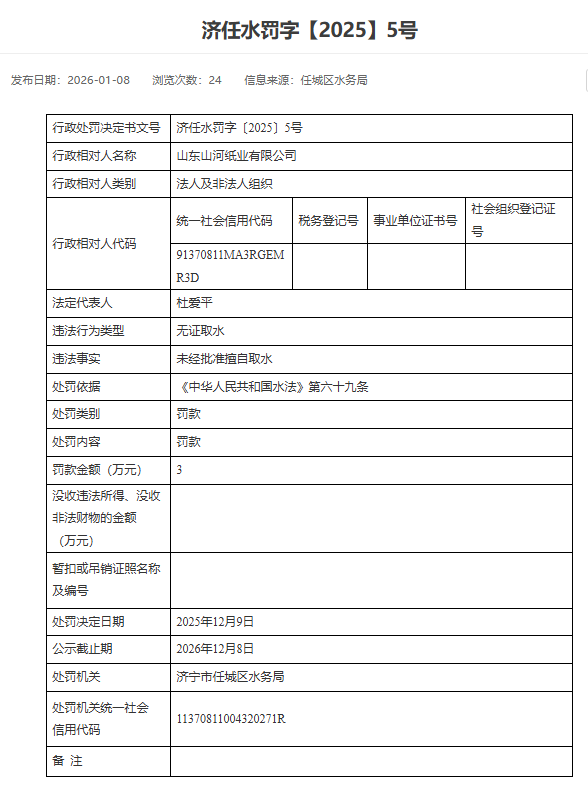 济任水罚字【2025】5号

发布日期：2026-01-08　浏览次数：24　信息来源：任城区水务局

| 行政处罚决定书文号 | 济任水罚字〔2025〕5号 | | | |
|---|---|---|---|---|
| 行政相对人名称 | 山东山河纸业有限公司 | | | |
| 行政相对人类别 | 法人及非法人组织 | | | |
| 行政相对人代码 | 统一社会信用代码 | 税务登记号 | 事业单位证书号 | 社会组织登记证号 |
| | 91370811MA3RGEMR3D | | | |
| 法定代表人 | 杜爱平 | | | |
| 违法行为类型 | 无证取水 | | | |
| 违法事实 | 未经批准擅自取水 | | | |
| 处罚依据 | 《中华人民共和国水法》第六十九条 | | | |
| 处罚类别 | 罚款 | | | |
| 处罚内容 | 罚款 | | | |
| 罚款金额（万元） | 3 | | | |
| 没收违法所得、没收非法财物的金额（万元） | | | | |
| 暂扣或吊销证照名称及编号 | | | | |
| 处罚决定日期 | 2025年12月9日 | | | |
| 公示截止期 | 2026年12月8日 | | | |
| 处罚机关 | 济宁市任城区水务局 | | | |
| 处罚机关统一社会信用代码 | 11370811004320271R | | | |
| 备 注 | | | | |